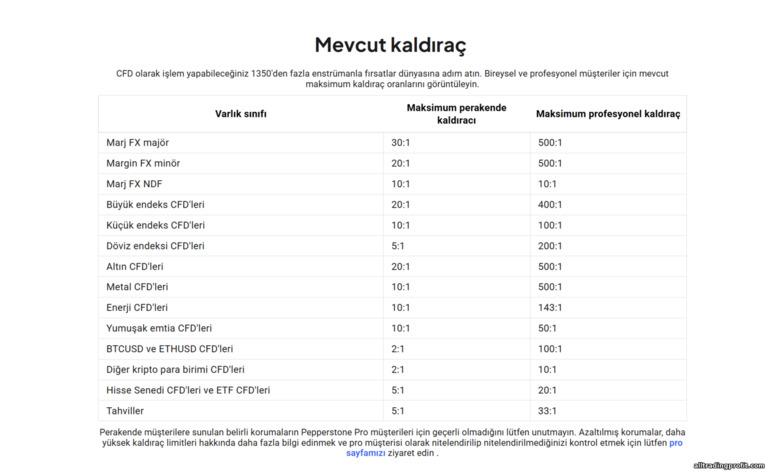 Mevcut kaldıraç

CFD olarak işlem yapabileceğiniz 1350'den fazla enstrümanla fırsatlar dünyasına adım atın. Bireysel ve profesyonel müşteriler için mevcut maksimum kaldıraç oranlarını görüntüleyin.

| Varlık sınıfı | Maksimum perakende kaldıracı | Maksimum profesyonel kaldıraç |
|---|---|---|
| Marj FX majör | 30:1 | 500:1 |
| Margin FX minör | 20:1 | 500:1 |
| Marj FX NDF | 10:1 | 10:1 |
| Büyük endeks CFD'leri | 20:1 | 400:1 |
| Küçük endeks CFD'leri | 10:1 | 100:1 |
| Döviz endeksi CFD'leri | 5:1 | 200:1 |
| Altın CFD'leri | 20:1 | 500:1 |
| Metal CFD'leri | 10:1 | 500:1 |
| Enerji CFD'leri | 10:1 | 143:1 |
| Yumuşak emtia CFD'leri | 10:1 | 50:1 |
| BTCUSD ve ETHUSD CFD'leri | 2:1 | 100:1 |
| Diğer kripto para birimi CFD'leri | 2:1 | 10:1 |
| Hisse Senedi CFD'leri ve ETF CFD'leri | 5:1 | 20:1 |
| Tahviller | 5:1 | 33:1 |

Perakende müşterilere sunulan belirli korumaların Pepperstone Pro müşterileri için geçerli olmadığını lütfen unutmayın. Azaltılmış korumalar, daha yüksek kaldıraç limitleri hakkında daha fazla bilgi edinmek ve pro müşterisi olarak nitelendirilip nitelendirilmediğinizi kontrol etmek için lütfen pro sayfamızı ziyaret edin .

alltradingprofit.com